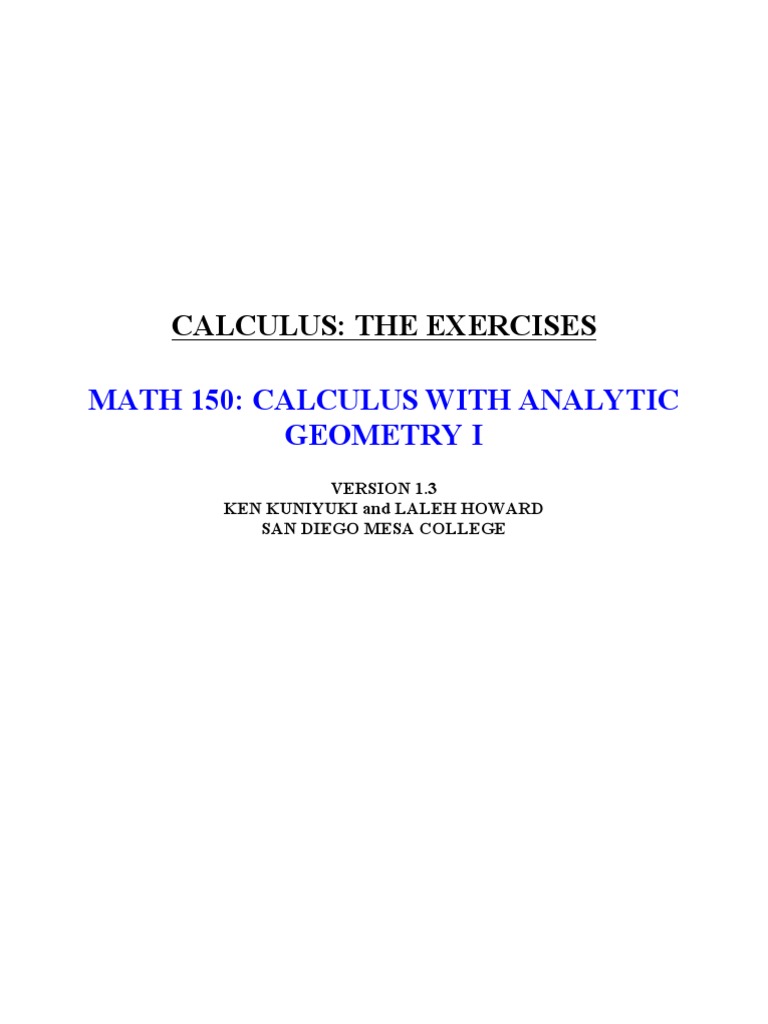 CALCULUS: THE EXERCISES

MATH 150: CALCULUS WITH ANALYTIC GEOMETRY I

VERSION 1.3
KEN KUNIYUKI and LALEH HOWARD
SAN DIEGO MESA COLLEGE